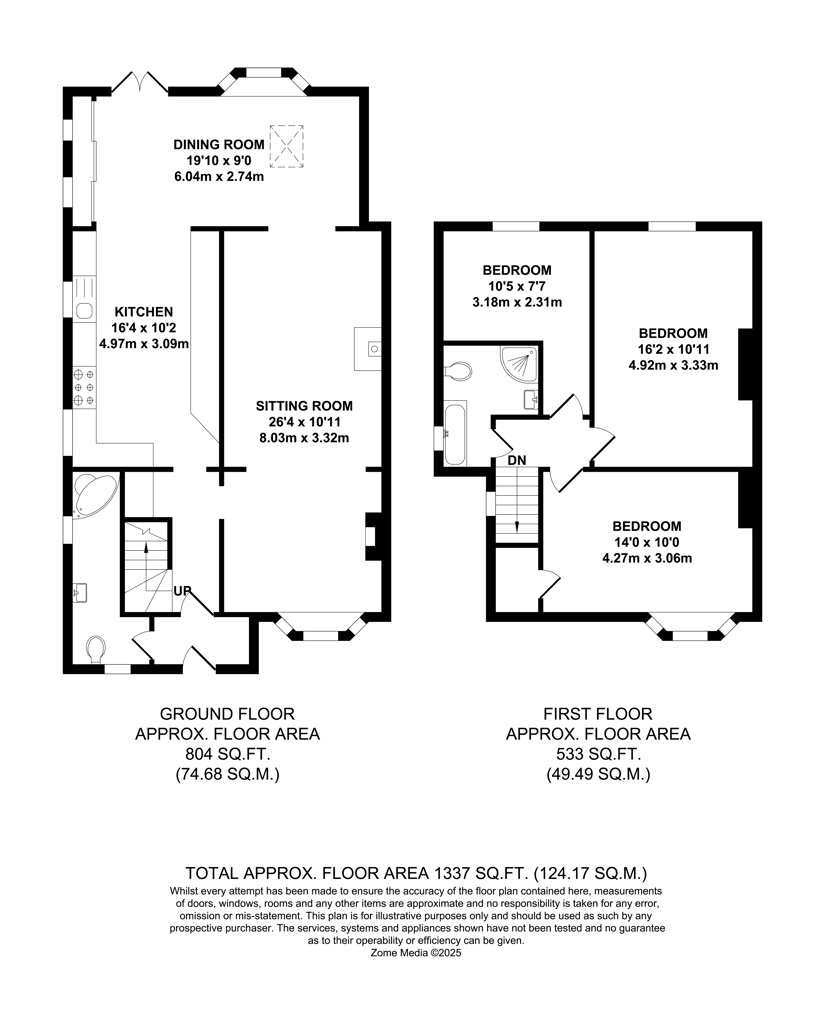 DINING ROOM
19'10 x 9'0
6.04m x 2.74m

KITCHEN
16'4 x 10'2
4.97m x 3.09m

SITTING ROOM
26'4 x 10'11
8.03m x 3.32m

UP

BEDROOM
10'5 x 7'7
3.18m x 2.31m

BEDROOM
16'2 x 10'11
4.92m x 3.33m

DN

BEDROOM
14'0 x 10'0
4.27m x 3.06m

GROUND FLOOR
APPROX. FLOOR AREA
804 SQ.FT.
(74.68 SQ.M.)

FIRST FLOOR
APPROX. FLOOR AREA
533 SQ.FT.
(49.49 SQ.M.)

TOTAL APPROX. FLOOR AREA 1337 SQ.FT. (124.17 SQ.M.)
Whilst every attempt has been made to ensure the accuracy of the floor plan contained here, measurements of doors, windows, rooms and any other items are approximate and no responsibility is taken for any error, omission or mis-statement. This plan is for illustrative purposes only and should be used as such by any prospective purchaser. The services, systems and appliances shown have not been tested and no guarantee as to their operability or efficiency can be given.
Zome Media ©2025